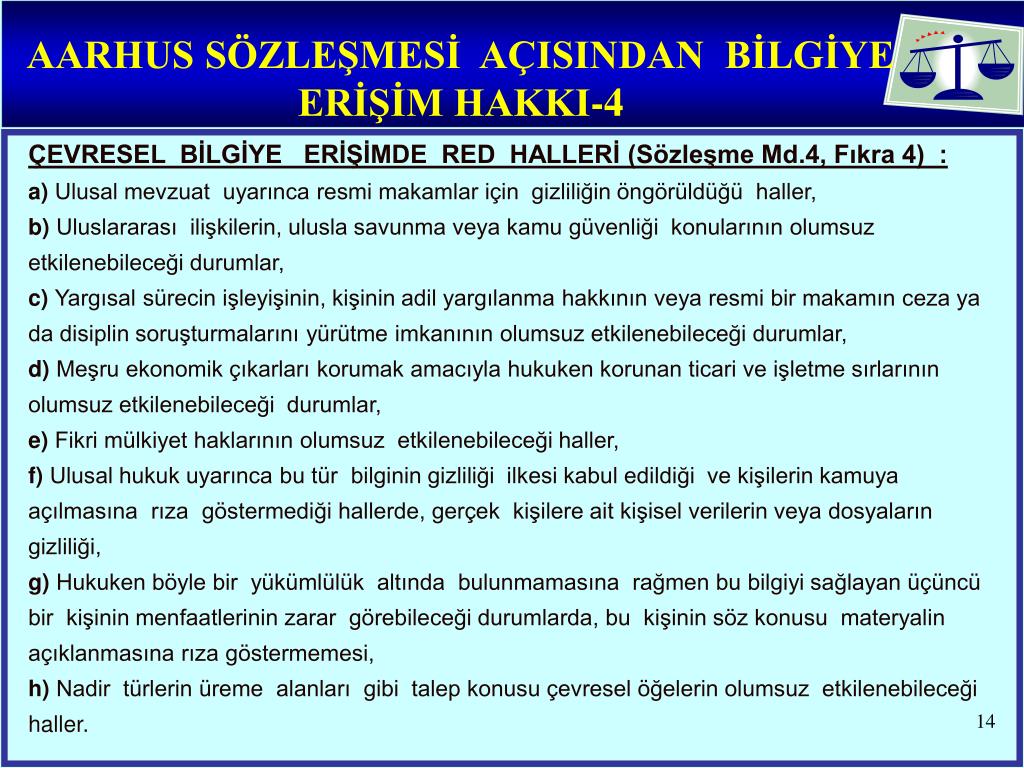 AARHUS SÖZLEŞMESİ AÇISINDAN BİLGİYE ERİŞİM HAKKI-4

ÇEVRESEL BİLGİYE ERİŞİMDE RED HALLERİ (Sözleşme Md.4, Fıkra 4) :

a) Ulusal mevzuat uyarınca resmi makamlar için gizliliğin öngörüldüğü haller,

b) Uluslararası ilişkilerin, ulusla savunma veya kamu güvenliği konularının olumsuz etkilenebileceği durumlar,

c) Yargısal sürecin işleyişinin, kişinin adil yargılanma hakkının veya resmi bir makamın ceza ya da disiplin soruşturmalarını yürütme imkanının olumsuz etkilenebileceği durumlar,

d) Meşru ekonomik çıkarları korumak amacıyla hukuken korunan ticari ve işletme sırlarının olumsuz etkilenebileceği durumlar,

e) Fikri mülkiyet haklarının olumsuz etkilenebileceği haller,

f) Ulusal hukuk uyarınca bu tür bilginin gizliliği ilkesi kabul edildiği ve kişilerin kamuya açılmasına rıza göstermediği hallerde, gerçek kişilere ait kişisel verilerin veya dosyaların gizliliği,

g) Hukuken böyle bir yükümlülük altında bulunmamasına rağmen bu bilgiyi sağlayan üçüncü bir kişinin menfaatlerinin zarar görebileceği durumlarda, bu kişinin söz konusu materyalin açıklanmasına rıza göstermemesi,

h) Nadir türlerin üreme alanları gibi talep konusu çevresel öğelerin olumsuz etkilenebileceği haller.

14